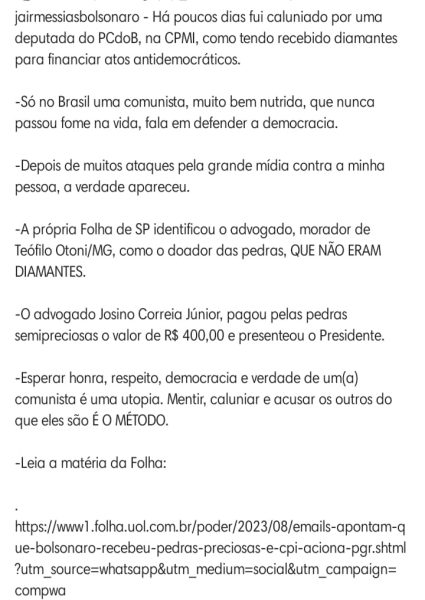 jairmessiasbolsonaro - Há poucos dias fui caluniado por uma deputada do PCdoB, na CPMI, como tendo recebido diamantes para financiar atos antidemocráticos.

-Só no Brasil uma comunista, muito bem nutrida, que nunca passou fome na vida, fala em defender a democracia.

-Depois de muitos ataques pela grande mídia contra a minha pessoa, a verdade apareceu.

-A própria Folha de SP identificou o advogado, morador de Teófilo Otoni/MG, como o doador das pedras, QUE NÃO ERAM DIAMANTES.

-O advogado Josino Correia Júnior, pagou pelas pedras semipreciosas o valor de R$ 400,00 e presenteou o Presidente.

-Esperar honra, respeito, democracia e verdade de um(a) comunista é uma utopia. Mentir, caluniar e acusar os outros do que eles são É O MÉTODO.

-Leia a matéria da Folha:

.

https://www1.folha.uol.com.br/poder/2023/08/emails-apontam-que-bolsonaro-recebeu-pedras-preciosas-e-cpi-aciona-pgr.shtml?utm_source=whatsapp&utm_medium=social&utm_campaign=compwa